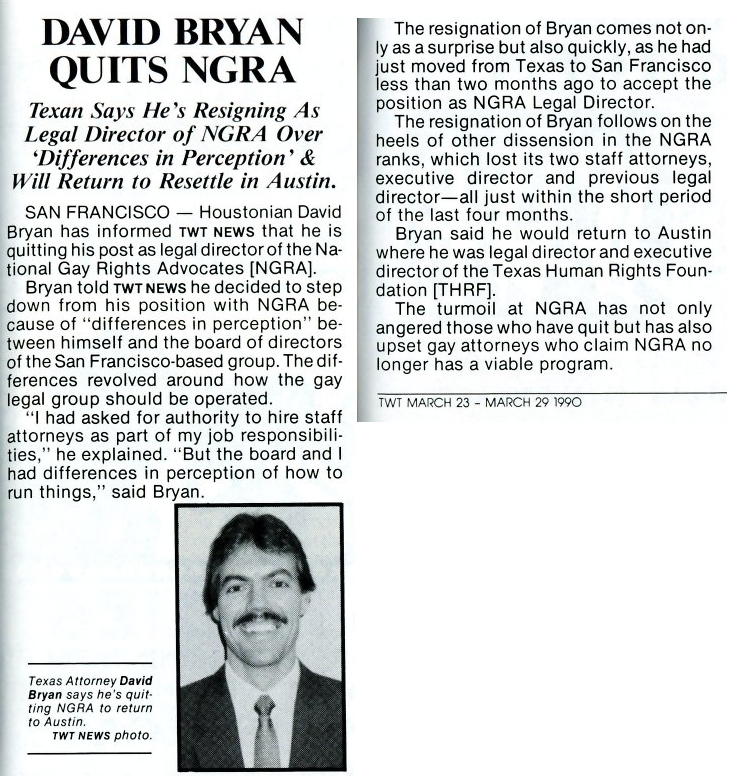 DAVID BRYAN QUITS NGRA

Texan Says He's Resigning As Legal Director of NGRA Over 'Differences in Perception' & Will Return to Resettle in Austin.

SAN FRANCISCO — Houstonian David Bryan has informed TWT NEWS that he is quitting his post as legal director of the National Gay Rights Advocates [NGRA].

Bryan told TWT NEWS he decided to step down from his position with NGRA because of "differences in perception" between himself and the board of directors of the San Francisco-based group. The differences revolved around how the gay legal group should be operated.

"I had asked for authority to hire staff attorneys as part of my job responsibilities," he explained. "But the board and I had differences in perception of how to run things," said Bryan.

Texas Attorney David Bryan says he's quitting NGRA to return to Austin.
TWT NEWS photo.

The resignation of Bryan comes not only as a surprise but also quickly, as he had just moved from Texas to San Francisco less than two months ago to accept the position as NGRA Legal Director.

The resignation of Bryan follows on the heels of other dissension in the NGRA ranks, which lost its two staff attorneys, executive director and previous legal director—all just within the short period of the last four months.

Bryan said he would return to Austin where he was legal director and executive director of the Texas Human Rights Foundation [THRF].

The turmoil at NGRA has not only angered those who have quit but has also upset gay attorneys who claim NGRA no longer has a viable program.

TWT MARCH 23 – MARCH 29 1990